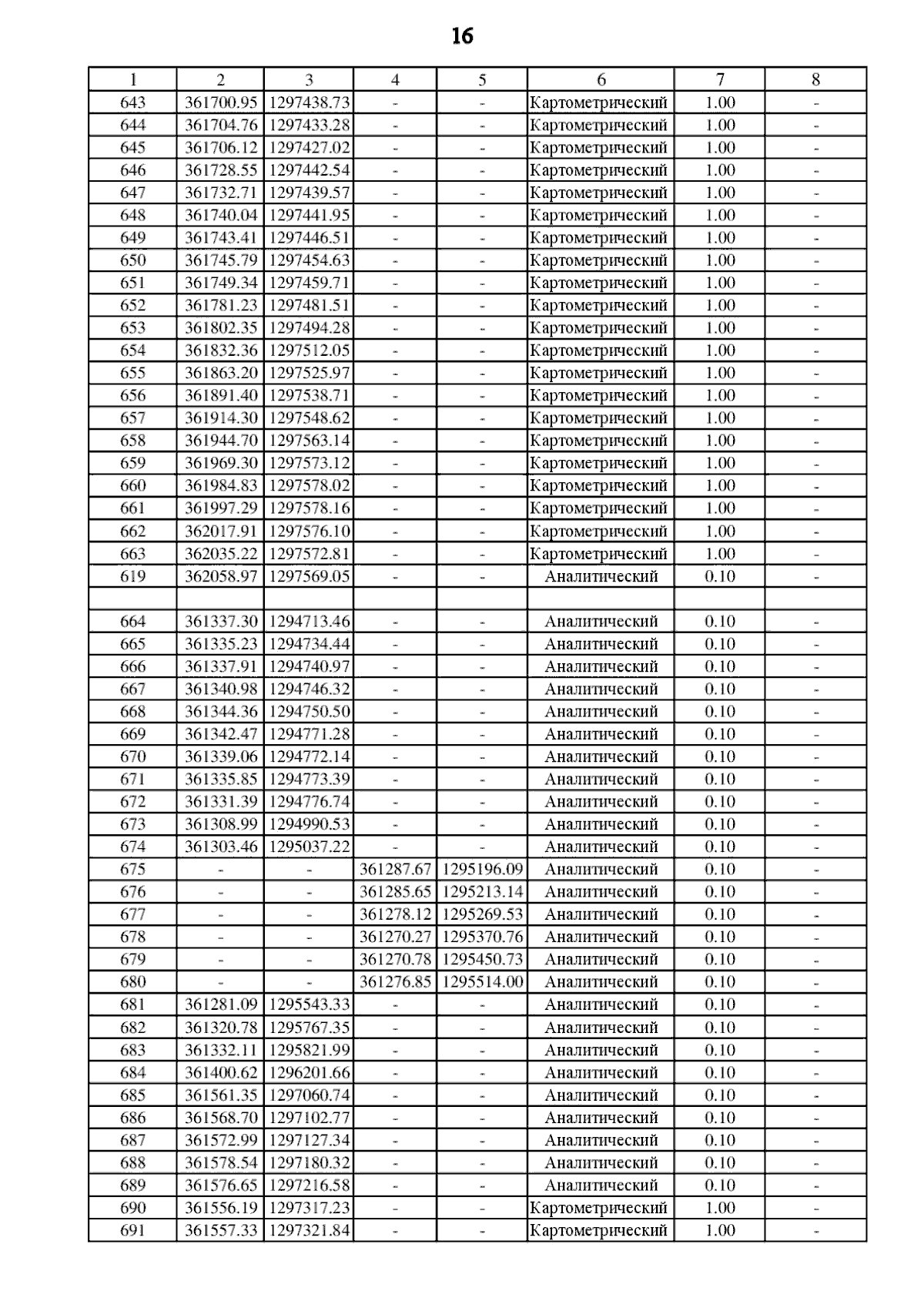 16

| 1 | 2 | 3 | 4 | 5 | 6 | 7 | 8 |
|---|---|---|---|---|---|---|---|
| 643 | 361700.95 | 1297438.73 | - | - | Картометрический | 1.00 | - |
| 644 | 361704.76 | 1297433.28 | - | - | Картометрический | 1.00 | - |
| 645 | 361706.12 | 1297427.02 | - | - | Картометрический | 1.00 | - |
| 646 | 361728.55 | 1297442.54 | - | - | Картометрический | 1.00 | - |
| 647 | 361732.71 | 1297439.57 | - | - | Картометрический | 1.00 | - |
| 648 | 361740.04 | 1297441.95 | - | - | Картометрический | 1.00 | - |
| 649 | 361743.41 | 1297446.51 | - | - | Картометрический | 1.00 | - |
| 650 | 361745.79 | 1297454.63 | - | - | Картометрический | 1.00 | - |
| 651 | 361749.34 | 1297459.71 | - | - | Картометрический | 1.00 | - |
| 652 | 361781.23 | 1297481.51 | - | - | Картометрический | 1.00 | - |
| 653 | 361802.35 | 1297494.28 | - | - | Картометрический | 1.00 | - |
| 654 | 361832.36 | 1297512.05 | - | - | Картометрический | 1.00 | - |
| 655 | 361863.20 | 1297525.97 | - | - | Картометрический | 1.00 | - |
| 656 | 361891.40 | 1297538.71 | - | - | Картометрический | 1.00 | - |
| 657 | 361914.30 | 1297548.62 | - | - | Картометрический | 1.00 | - |
| 658 | 361944.70 | 1297563.14 | - | - | Картометрический | 1.00 | - |
| 659 | 361969.30 | 1297573.12 | - | - | Картометрический | 1.00 | - |
| 660 | 361984.83 | 1297578.02 | - | - | Картометрический | 1.00 | - |
| 661 | 361997.29 | 1297578.16 | - | - | Картометрический | 1.00 | - |
| 662 | 362017.91 | 1297576.10 | - | - | Картометрический | 1.00 | - |
| 663 | 362035.22 | 1297572.81 | - | - | Картометрический | 1.00 | - |
| 619 | 362058.97 | 1297569.05 | - | - | Аналитический | 0.10 | - |
| | | | | | | | |
| 664 | 361337.30 | 1294713.46 | - | - | Аналитический | 0.10 | - |
| 665 | 361335.23 | 1294734.44 | - | - | Аналитический | 0.10 | - |
| 666 | 361337.91 | 1294740.97 | - | - | Аналитический | 0.10 | - |
| 667 | 361340.98 | 1294746.32 | - | - | Аналитический | 0.10 | - |
| 668 | 361344.36 | 1294750.50 | - | - | Аналитический | 0.10 | - |
| 669 | 361342.47 | 1294771.28 | - | - | Аналитический | 0.10 | - |
| 670 | 361339.06 | 1294772.14 | - | - | Аналитический | 0.10 | - |
| 671 | 361335.85 | 1294773.39 | - | - | Аналитический | 0.10 | - |
| 672 | 361331.39 | 1294776.74 | - | - | Аналитический | 0.10 | - |
| 673 | 361308.99 | 1294990.53 | - | - | Аналитический | 0.10 | - |
| 674 | 361303.46 | 1295037.22 | - | - | Аналитический | 0.10 | - |
| 675 | - | - | 361287.67 | 1295196.09 | Аналитический | 0.10 | - |
| 676 | - | - | 361285.65 | 1295213.14 | Аналитический | 0.10 | - |
| 677 | - | - | 361278.12 | 1295269.53 | Аналитический | 0.10 | - |
| 678 | - | - | 361270.27 | 1295370.76 | Аналитический | 0.10 | - |
| 679 | - | - | 361270.78 | 1295450.73 | Аналитический | 0.10 | - |
| 680 | - | - | 361276.85 | 1295514.00 | Аналитический | 0.10 | - |
| 681 | 361281.09 | 1295543.33 | - | - | Аналитический | 0.10 | - |
| 682 | 361320.78 | 1295767.35 | - | - | Аналитический | 0.10 | - |
| 683 | 361332.11 | 1295821.99 | - | - | Аналитический | 0.10 | - |
| 684 | 361400.62 | 1296201.66 | - | - | Аналитический | 0.10 | - |
| 685 | 361561.35 | 1297060.74 | - | - | Аналитический | 0.10 | - |
| 686 | 361568.70 | 1297102.77 | - | - | Аналитический | 0.10 | - |
| 687 | 361572.99 | 1297127.34 | - | - | Аналитический | 0.10 | - |
| 688 | 361578.54 | 1297180.32 | - | - | Аналитический | 0.10 | - |
| 689 | 361576.65 | 1297216.58 | - | - | Аналитический | 0.10 | - |
| 690 | 361556.19 | 1297317.23 | - | - | Картометрический | 1.00 | - |
| 691 | 361557.33 | 1297321.84 | - | - | Картометрический | 1.00 | - |